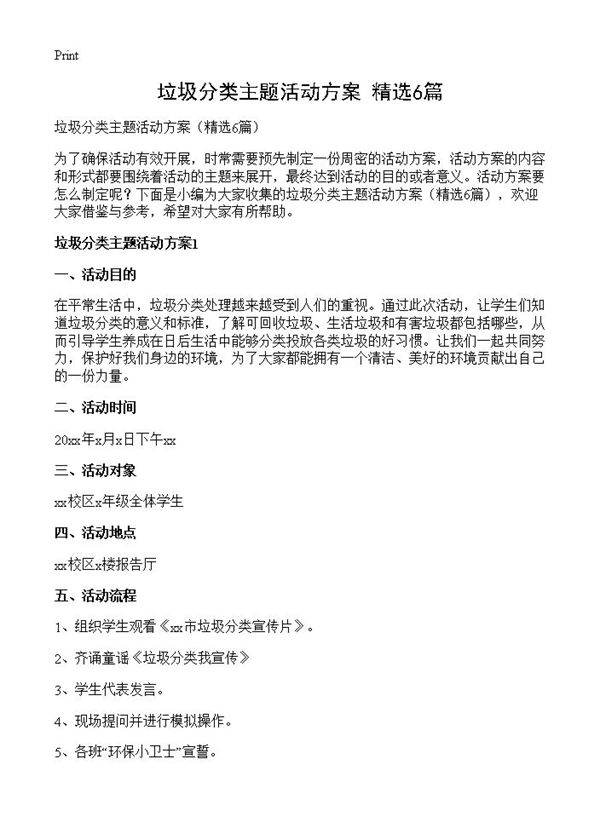 Print

垃圾分类主题活动方案 精选6篇

垃圾分类主题活动方案（精选6篇）

为了确保活动有效开展，时常需要预先制定一份周密的活动方案，活动方案的内容和形式都要围绕着活动的主题来展开，最终达到活动的目的或者意义。活动方案要怎么制定呢？下面是小编为大家收集的垃圾分类主题活动方案（精选6篇），欢迎大家借鉴与参考，希望对大家有所帮助。

垃圾分类主题活动方案1

一、活动目的

在平常生活中，垃圾分类处理越来越受到人们的重视。通过此次活动，让学生们知道垃圾分类的意义和标准，了解可回收垃圾、生活垃圾和有害垃圾都包括哪些，从而引导学生养成在日后生活中能够分类投放各类垃圾的好习惯。让我们一起共同努力，保护好我们身边的环境，为了大家都能拥有一个清洁、美好的环境贡献出自己的一份力量。

二、活动时间

20xx年x月x日下午xx

三、活动对象

xx校区x年级全体学生

四、活动地点

xx校区x楼报告厅

五、活动流程

1、组织学生观看《xx市垃圾分类宣传片》。

2、齐诵童谣《垃圾分类我宣传》

3、学生代表发言。

4、现场提问并进行模拟操作。

5、各班“环保小卫士”宣誓。